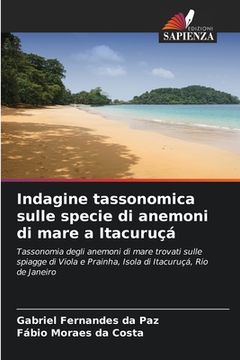 EDIZIONI
SAPIENZA

Indagine tassonomica sulle specie di anemoni di mare a Itacuruçá

Tassonomia degli anemoni di mare trovati sulle spiagge di Viola e Prainha, Isola di Itacuruçá, Rio de Janeiro

Gabriel Fernandes da Paz
Fábio Moraes da Costa